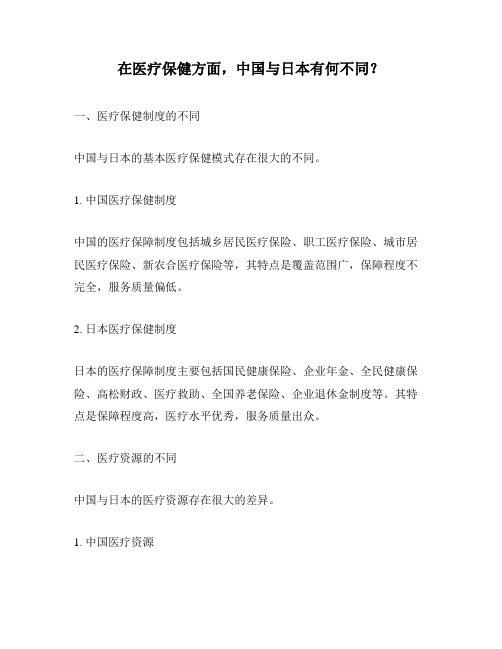 在医疗保健方面，中国与日本有何不同？

一、医疗保健制度的不同

中国与日本的基本医疗保健模式存在很大的不同。

1. 中国医疗保健制度

中国的医疗保障制度包括城乡居民医疗保险、职工医疗保险、城市居民医疗保险、新农合医疗保险等，其特点是覆盖范围广，保障程度不完全，服务质量偏低。

2. 日本医疗保健制度

日本的医疗保障制度主要包括国民健康保险、企业年金、全民健康保险、高松财政、医疗救助、全国养老保险、企业退休金制度等。其特点是保障程度高，医疗水平优秀，服务质量出众。

二、医疗资源的不同

中国与日本的医疗资源存在很大的差异。

1. 中国医疗资源